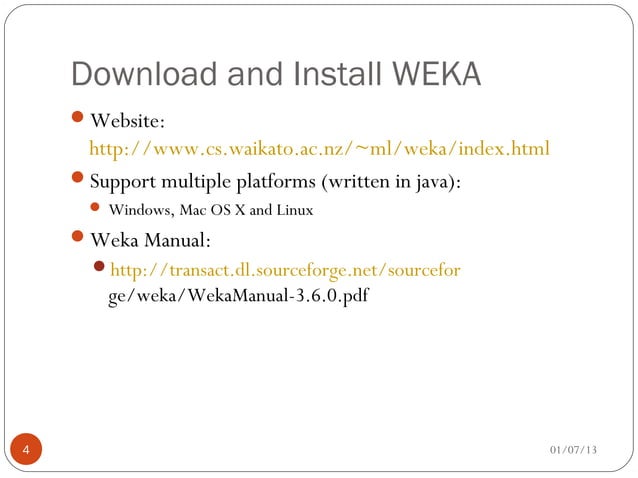 Download and Install WEKA

Website: http://www.cs.waikato.ac.nz/~ml/weka/index.html

Support multiple platforms (written in java):

Windows, Mac OS X and Linux

Weka Manual:

http://transact.dl.sourceforge.net/sourceforge/weka/WekaManual-3.6.0.pdf

4

01/07/13